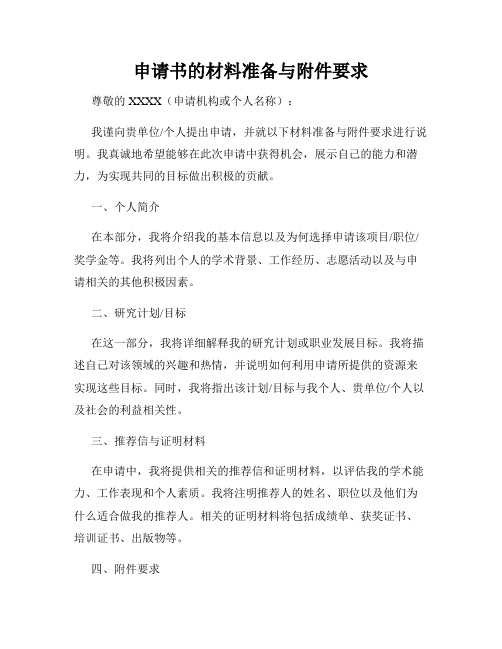 申请书的材料准备与附件要求

尊敬的 XXXX（申请机构或个人名称）：

我谨向贵单位/个人提出申请，并就以下材料准备与附件要求进行说明。我真诚地希望能够在此次申请中获得机会，展示自己的能力和潜力，为实现共同的目标做出积极的贡献。

一、个人简介

在本部分，我将介绍我的基本信息以及为何选择申请该项目/职位/奖学金等。我将列出个人的学术背景、工作经历、志愿活动以及与申请相关的其他积极因素。

二、研究计划/目标

在这一部分，我将详细解释我的研究计划或职业发展目标。我将描述自己对该领域的兴趣和热情，并说明如何利用申请所提供的资源来实现这些目标。同时，我将指出该计划/目标与我个人、贵单位/个人以及社会的利益相关性。

三、推荐信与证明材料

在申请中，我将提供相关的推荐信和证明材料，以评估我的学术能力、工作表现和个人素质。我将注明推荐人的姓名、职位以及他们为什么适合做我的推荐人。相关的证明材料将包括成绩单、获奖证书、培训证书、出版物等。

四、附件要求